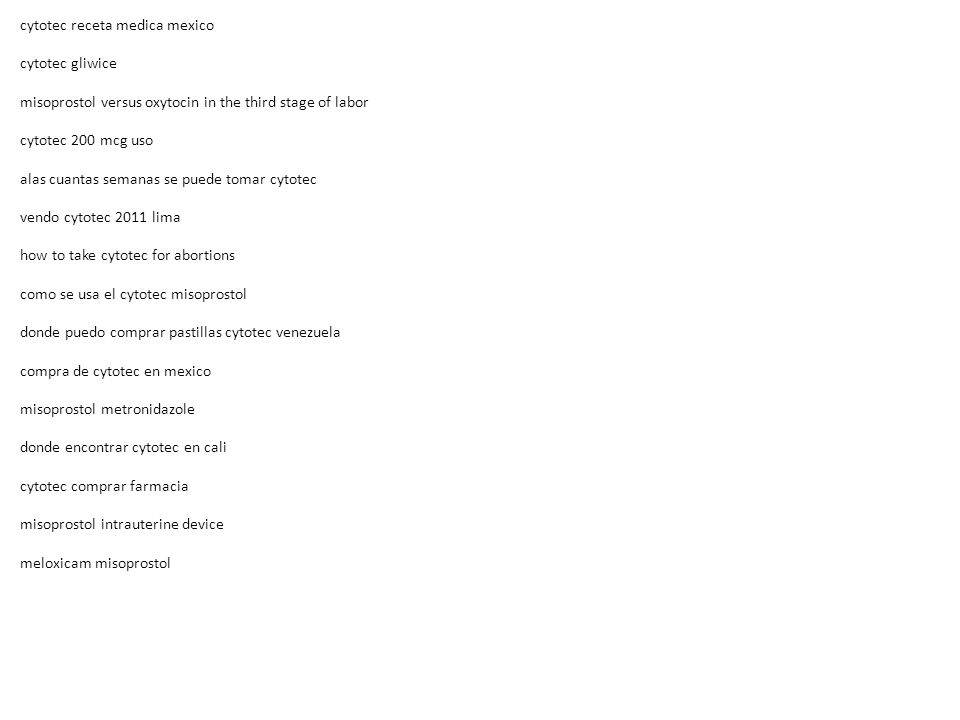 cytotec receta medica mexico

cytotec gliwice

misoprostol versus oxytocin in the third stage of labor

cytotec 200 mcg uso

alas cuantas semanas se puede tomar cytotec

vendo cytotec 2011 lima

how to take cytotec for abortions

como se usa el cytotec misoprostol

donde puedo comprar pastillas cytotec venezuela

compra de cytotec en mexico

misoprostol metronidazole

donde encontrar cytotec en cali

cytotec comprar farmacia

misoprostol intrauterine device

meloxicam misoprostol